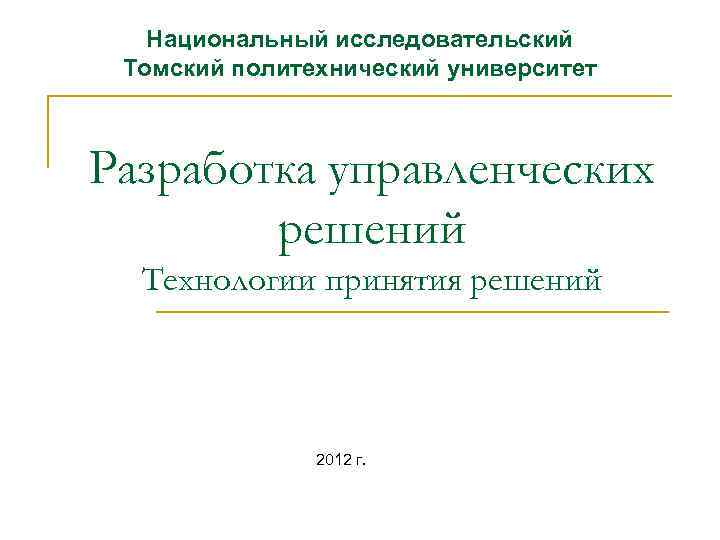 Национальный исследовательский
Томский политехнический университет

Разработка управленческих решений

Технологии принятия решений

2012 г.